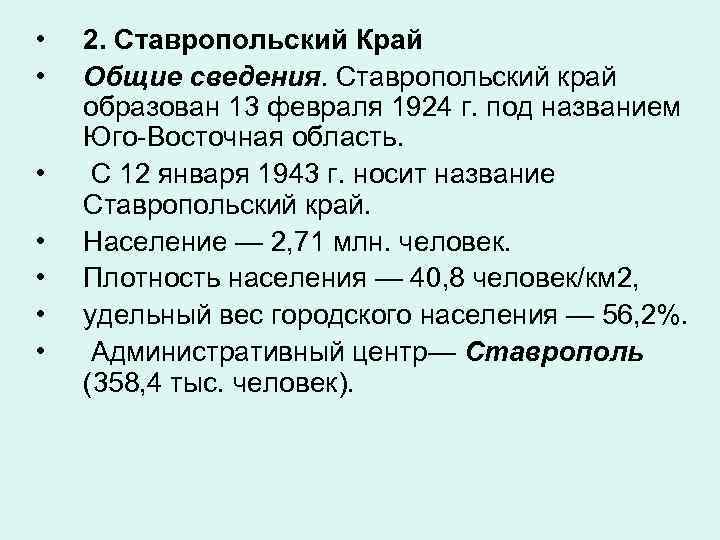 • 2. Ставропольский Край
• Общие сведения. Ставропольский край образован 13 февраля 1924 г. под названием Юго-Восточная область.
• С 12 января 1943 г. носит название Ставропольский край.
• Население — 2,71 млн. человек.
• Плотность населения — 40,8 человек/км2,
• удельный вес городского населения — 56,2%.
• Административный центр— Ставрополь (358,4 тыс. человек).